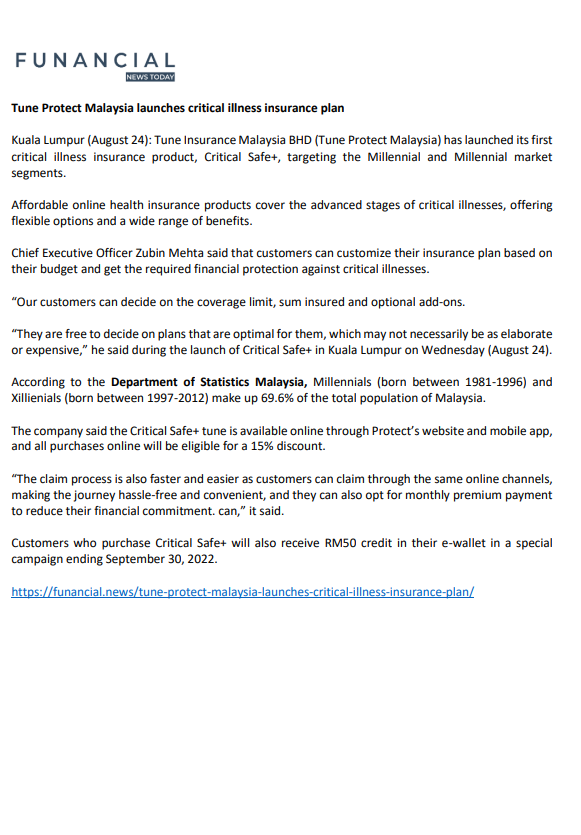 FUNANCIAL
NEWS TODAY

Tune Protect Malaysia launches critical illness insurance plan

Kuala Lumpur (August 24): Tune Insurance Malaysia BHD (Tune Protect Malaysia) has launched its first critical illness insurance product, Critical Safe+, targeting the Millennial and Millennial market segments.

Affordable online health insurance products cover the advanced stages of critical illnesses, offering flexible options and a wide range of benefits.

Chief Executive Officer Zubin Mehta said that customers can customize their insurance plan based on their budget and get the required financial protection against critical illnesses.

"Our customers can decide on the coverage limit, sum insured and optional add-ons.

"They are free to decide on plans that are optimal for them, which may not necessarily be as elaborate or expensive," he said during the launch of Critical Safe+ in Kuala Lumpur on Wednesday (August 24).

According to the Department of Statistics Malaysia, Millennials (born between 1981-1996) and Xillienials (born between 1997-2012) make up 69.6% of the total population of Malaysia.

The company said the Critical Safe+ tune is available online through Protect's website and mobile app, and all purchases online will be eligible for a 15% discount.

"The claim process is also faster and easier as customers can claim through the same online channels, making the journey hassle-free and convenient, and they can also opt for monthly premium payment to reduce their financial commitment. can," it said.

Customers who purchase Critical Safe+ will also receive RM50 credit in their e-wallet in a special campaign ending September 30, 2022.

https://funancial.news/tune-protect-malaysia-launches-critical-illness-insurance-plan/